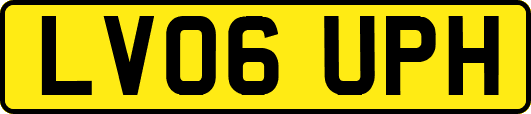 LV06 UPH